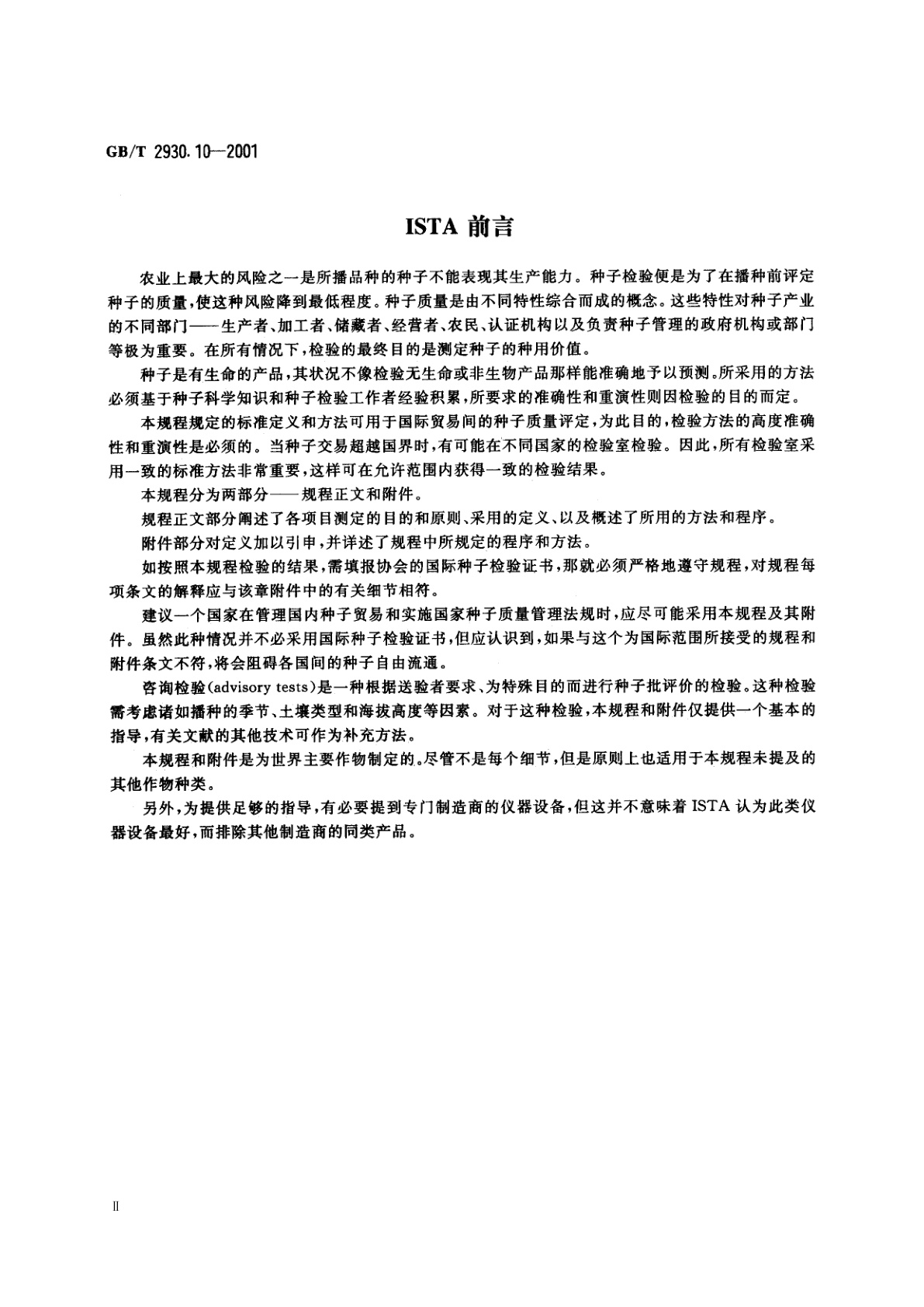 GB/T 2930.10—2001

ISTA 前言

农业上最大的风险之一是所播品种的种子不能表现其生产能力。种子检验便是为了在播种前评定种子的质量，使这种风险降到最低程度。种子质量是由不同特性综合而成的概念。这些特性对种子产业的不同部门——生产者、加工者、储藏者、经营者、农民、认证机构以及负责种子管理的政府机构或部门等极为重要。在所有情况下，检验的最终目的是测定种子的种用价值。

种子是有生命的产品，其状况不像检验无生命或非生物产品那样能准确地予以预测。所采用的方法必须基于种子科学知识和种子检验工作者经验积累，所要求的准确性和重演性则因检验的目的而定。

本规程规定的标准定义和方法可用于国际贸易间的种子质量评定，为此目的，检验方法的高度准确性和重演性是必须的。当种子交易超越国界时，有可能在不同国家的检验室检验。因此，所有检验室采用一致的标准方法非常重要，这样可在允许范围内获得一致的检验结果。

本规程分为两部分——规程正文和附件。

规程正文部分阐述了各项目测定的目的和原则、采用的定义、以及概述了所用的方法和程序。

附件部分对定义加以引申，并详述了规程中所规定的程序和方法。

如按照本规程检验的结果，需填报协会的国际种子检验证书，那就必须严格地遵守规程，对规程每项条文的解释应与该章附件中的有关细节相符。

建议一个国家在管理国内种子贸易和实施国家种子质量管理法规时，应尽可能采用本规程及其附件。虽然此种情况并不必采用国际种子检验证书，但应认识到，如果与这个为国际范围所接受的规程和附件条文不符，将会阻碍各国间的种子自由流通。

咨询检验(advisory tests)是一种根据送验者要求、为特殊目的而进行种子批评价的检验。这种检验需考虑诸如播种的季节、土壤类型和海拔高度等因素。对于这种检验，本规程和附件仅提供一个基本的指导，有关文献的其他技术可作为补充方法。

本规程和附件是为世界主要作物制定的。尽管不是每个细节，但是原则上也适用于本规程未提及的其他作物种类。

另外，为提供足够的指导，有必要提到专门制造商的仪器设备，但这并不意味着 ISTA 认为此类仪器设备最好，而排除其他制造商的同类产品。

II